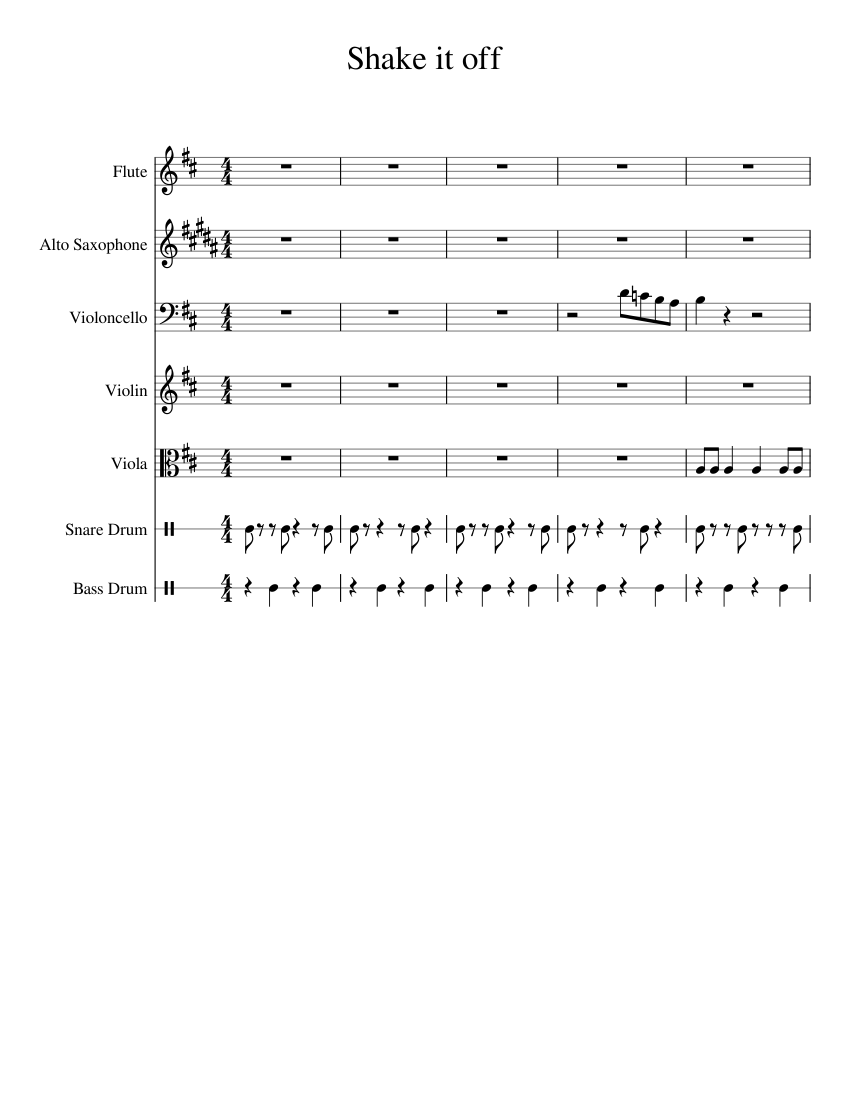 Shake it off

Flute
Alto Saxophone
Violoncello
Violin
Viola
Snare Drum
Bass Drum